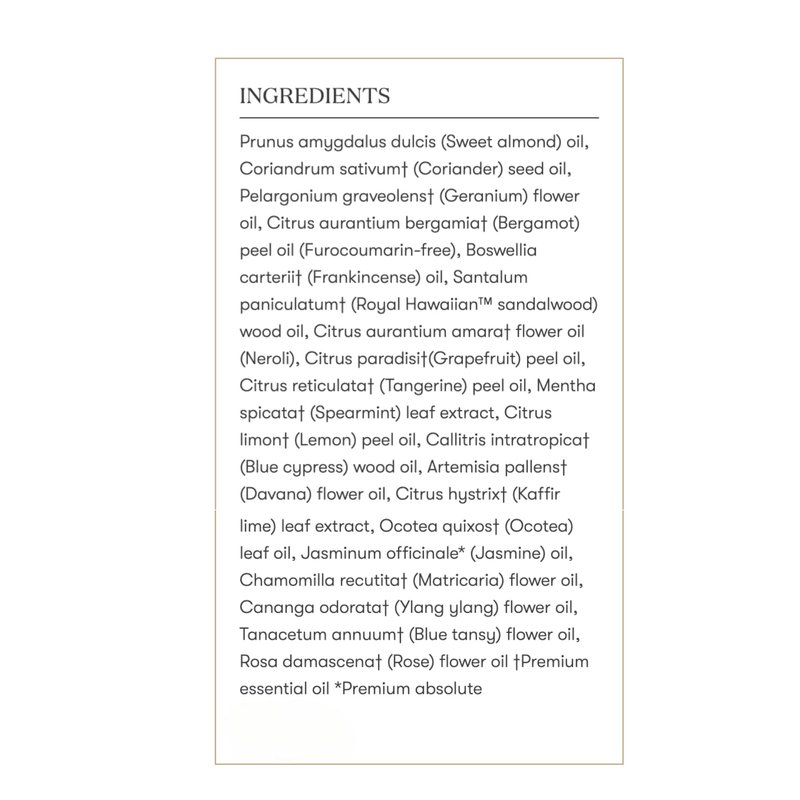 INGREDIENTS

Prunus amygdalus dulcis (Sweet almond) oil, Coriandrum sativum† (Coriander) seed oil, Pelargonium graveolens† (Geranium) flower oil, Citrus aurantium bergamia† (Bergamot) peel oil (Furocoumarin-free), Boswellia carterii† (Frankincense) oil, Santalum paniculatum† (Royal Hawaiian™ sandalwood) wood oil, Citrus aurantium amara† flower oil (Neroli), Citrus paradisi†(Grapefruit) peel oil, Citrus reticulata† (Tangerine) peel oil, Mentha spicata† (Spearmint) leaf extract, Citrus limon† (Lemon) peel oil, Callitris intratropica† (Blue cypress) wood oil, Artemisia pallens† (Davana) flower oil, Citrus hystrix† (Kaffir lime) leaf extract, Ocotea quixos† (Ocotea) leaf oil, Jasminum officinale* (Jasmine) oil, Chamomilla recutita† (Matricaria) flower oil, Cananga odorata† (Ylang ylang) flower oil, Tanacetum annuum† (Blue tansy) flower oil, Rosa damascena† (Rose) flower oil †Premium essential oil *Premium absolute